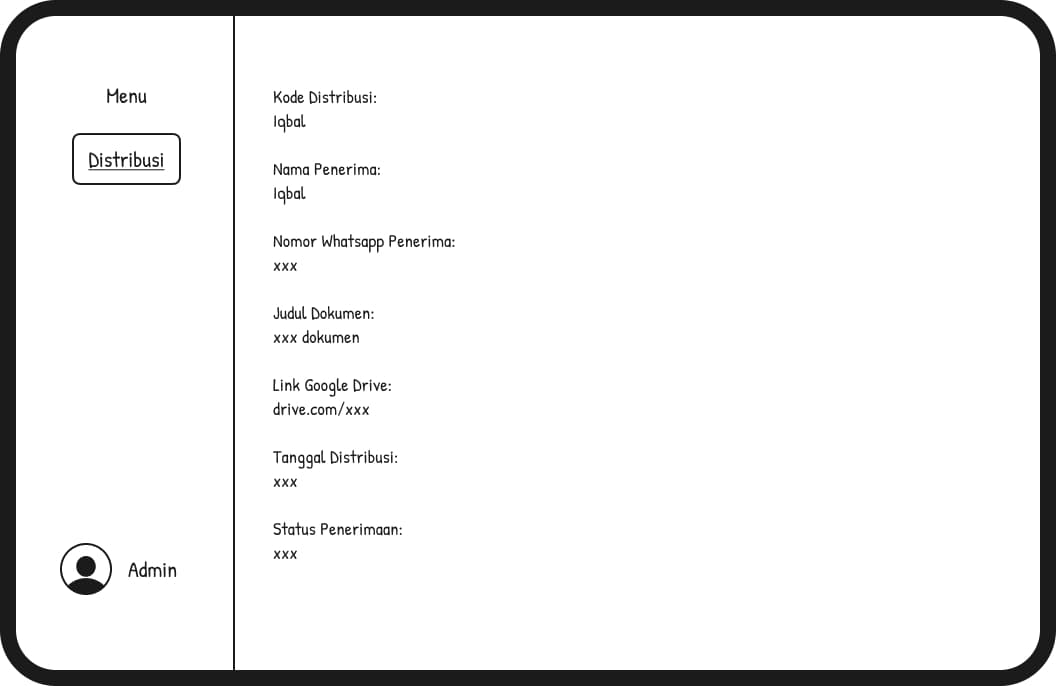 Menu

Distribusi

Admin

Kode Distribusi:
Iqbal

Nama Penerima:
Iqbal

Nomor Whatsapp Penerima:
xxx

Judul Dokumen:
xxx dokumen

Link Google Drive:
drive.com/xxx

Tanggal Distribusi:
xxx

Status Penerimaan:
xxx